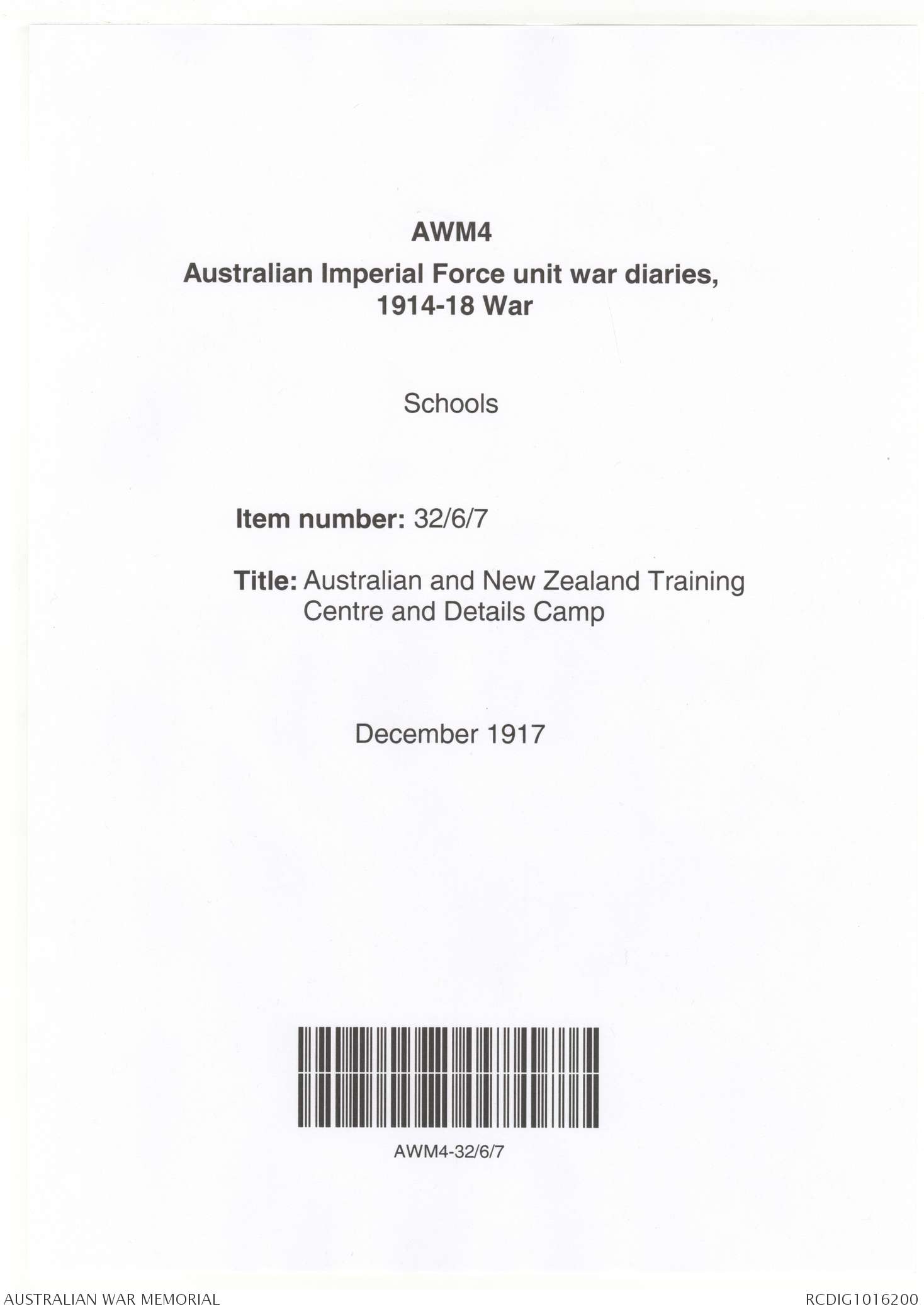 AWM4

Australian Imperial Force unit war diaries, 1914-18 War

Schools

Item number: 32/6/7

Title: Australian and New Zealand Training Centre and Details Camp

December 1917

AWM4-32/6/7

AUSTRALIAN WAR MEMORIAL

RCDIG1016200